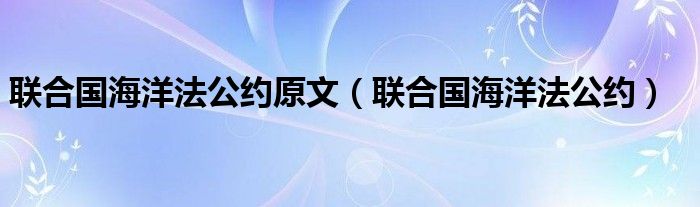 联合国海洋法公约原文（联合国海洋法公约）